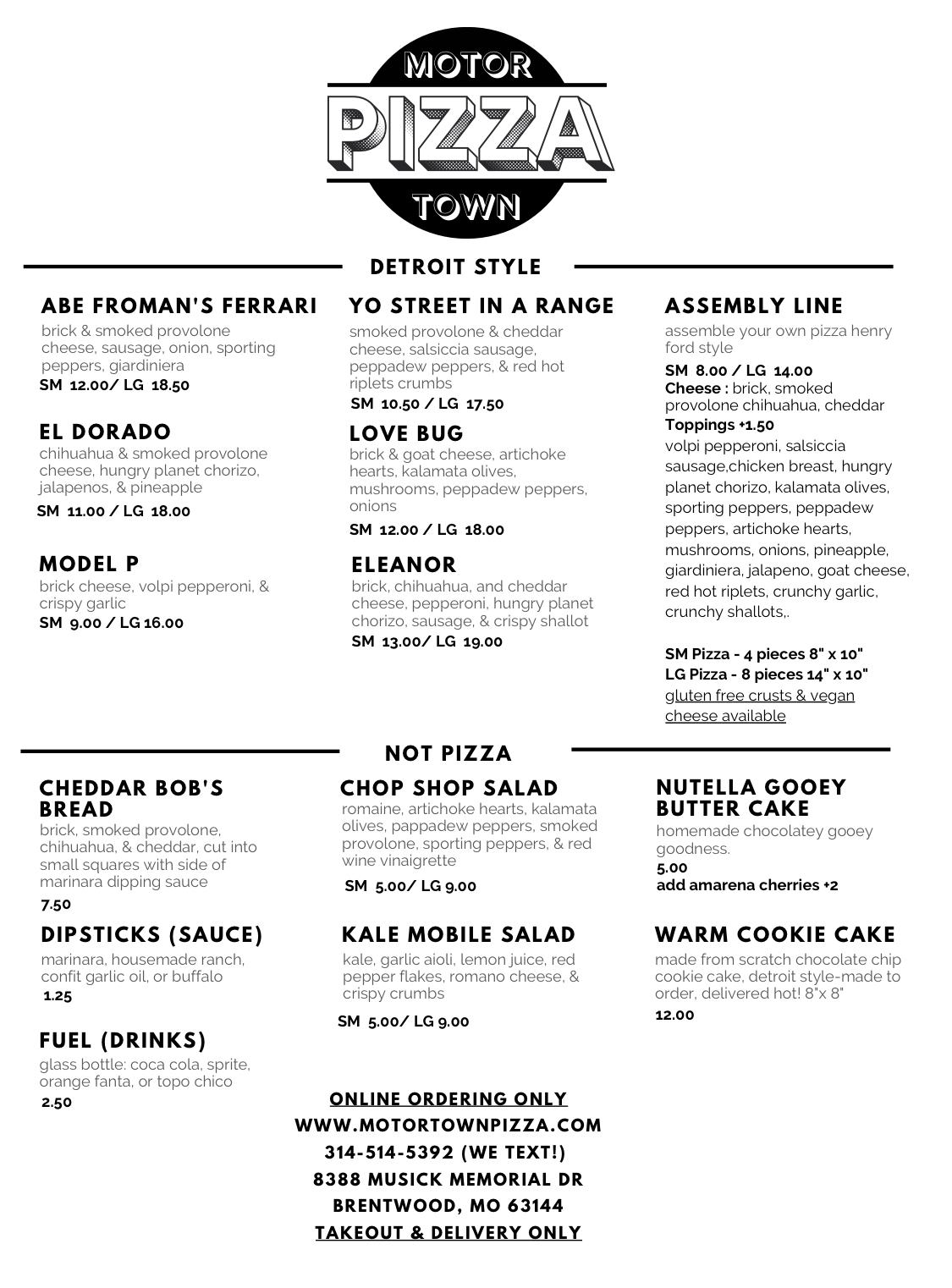 MOTOR
PIZZA
TOWN

DETROIT STYLE

ABE FROMAN'S FERRARI
brick & smoked provolone cheese, sausage, onion, sporting peppers, giardiniera
SM 12.00/ LG 18.50

EL DORADO
chihuahua & smoked provolone cheese, hungry planet chorizo, jalapenos, & pineapple
SM 11.00 / LG 18.00

MODEL P
brick cheese, volpi pepperoni, & crispy garlic
SM 9.00 / LG 16.00

YO STREET IN A RANGE
smoked provolone & cheddar cheese, salsiccia sausage, peppadew peppers, & red hot riplets crumbs
SM 10.50 / LG 17.50

LOVE BUG
brick & goat cheese, artichoke hearts, kalamata olives, mushrooms, peppadew peppers, onions
SM 12.00 / LG 18.00

ELEANOR
brick, chihuahua, and cheddar cheese, pepperoni, hungry planet chorizo, sausage, & crispy shallot
SM 13.00/ LG 19.00

ASSEMBLY LINE
assemble your own pizza henry ford style
SM 8.00 / LG 14.00
Cheese : brick, smoked provolone chihuahua, cheddar
Toppings +1.50
volpi pepperoni, salsiccia sausage,chicken breast, hungry planet chorizo, kalamata olives, sporting peppers, peppadew peppers, artichoke hearts, mushrooms, onions, pineapple, giardiniera, jalapeno, goat cheese, red hot riplets, crunchy garlic, crunchy shallots,.

SM Pizza - 4 pieces 8" x 10"
LG Pizza - 8 pieces 14" x 10"
gluten free crusts & vegan cheese available

NOT PIZZA

CHEDDAR BOB'S BREAD
brick, smoked provolone, chihuahua, & cheddar, cut into small squares with side of marinara dipping sauce
7.50

DIPSTICKS (SAUCE)
marinara, housemade ranch, confit garlic oil, or buffalo
1.25

FUEL (DRINKS)
glass bottle: coca cola, sprite, orange fanta, or topo chico
2.50

CHOP SHOP SALAD
romaine, artichoke hearts, kalamata olives, pappadew peppers, smoked provolone, sporting peppers, & red wine vinaigrette
SM 5.00/ LG 9.00

KALE MOBILE SALAD
kale, garlic aioli, lemon juice, red pepper flakes, romano cheese, & crispy crumbs
SM 5.00/ LG 9.00

NUTELLA GOOEY BUTTER CAKE
homemade chocolatey gooey goodness.
5.00
add amarena cherries +2

WARM COOKIE CAKE
made from scratch chocolate chip cookie cake, detroit style-made to order, delivered hot! 8"x 8"
12.00

ONLINE ORDERING ONLY
WWW.MOTORTOWNPIZZA.COM
314-514-5392 (WE TEXT!)
8388 MUSICK MEMORIAL DR
BRENTWOOD, MO 63144
TAKEOUT & DELIVERY ONLY